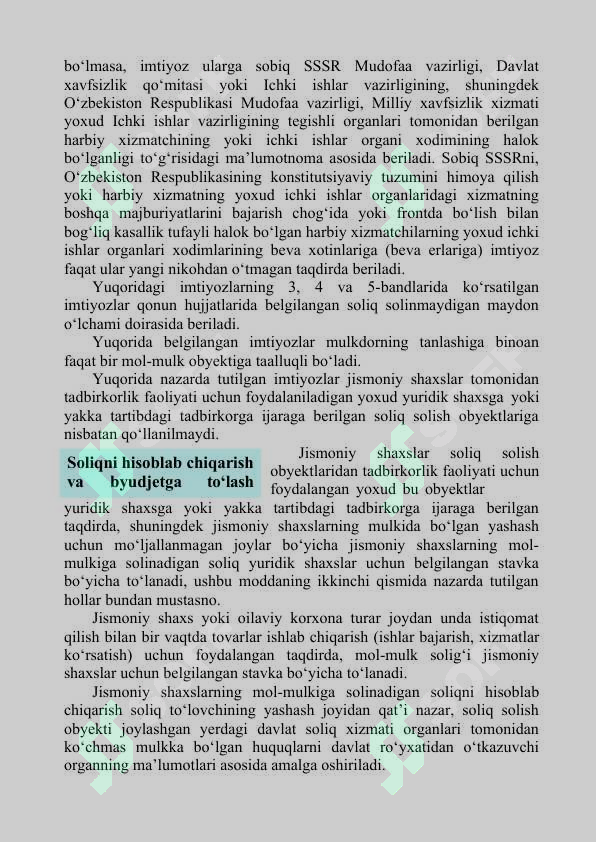 bo'lmasa, imtiyoz ularga sobiq SSSR Mudofaa vazirligi, Davlat xavfsizlik qo'mitasi yoki Ichki ishlar vazirligining, shuningdek O'zbekiston Respublikasi Mudofaa vazirligi, Milliy xavfsizlik xizmati yoxud Ichki ishlar vazirligining tegishli organlari tomonidan berilgan harbiy xizmatchining yoki ichki ishlar organi xodimining halok bo'lganligi to'g'risidagi ma'lumotnoma asosida beriladi. Sobiq SSSRni, O'zbekiston Respublikasining konstitutsiyaviy tuzumini himoya qilish yoki harbiy xizmatning yoxud ichki ishlar organlaridagi xizmatning boshqa majburiyatlarini bajarish chog'ida yoki frontda bo'lish bilan bog'liq kasallik tufayli halok bo'lgan harbiy xizmatchilarning yoxud ichki ishlar organlari xodimlarining beva xotinlariga (beva erlariga) imtiyoz faqat ular yangi nikohdan o'tmagan taqdirda beriladi.

Yuqoridagi imtiyozlarning 3, 4 va 5-bandlarida ko'rsatilgan imtiyozlar qonun hujjatlarida belgilangan soliq solinmaydigan maydon o'lchami doirasida beriladi.

Yuqorida belgilangan imtiyozlar mulkdorning tanlashiga binoan faqat bir mol-mulk obyektiga taalluqli bo'ladi.

Yuqorida nazarda tutilgan imtiyozlar jismoniy shaxslar tomonidan tadbirkorlik faoliyati uchun foydalaniladigan yoxud yuridik shaxsga yoki yakka tartibdagi tadbirkorga ijaraga berilgan soliq solish obyektlariga nisbatan qo'llanilmaydi.

Soliqni hisoblab chiqarish va byudjetga to'lash

Jismoniy shaxslar soliq solish obyektlaridan tadbirkorlik faoliyati uchun foydalangan yoxud bu obyektlar yuridik shaxsga yoki yakka tartibdagi tadbirkorga ijaraga berilgan taqdirda, shuningdek jismoniy shaxslarning mulkida bo'lgan yashash uchun mo'ljallanmagan joylar bo'yicha jismoniy shaxslarning mol-mulkiga solinadigan soliq yuridik shaxslar uchun belgilangan stavka bo'yicha to'lanadi, ushbu moddaning ikkinchi qismida nazarda tutilgan hollar bundan mustasno.

Jismoniy shaxs yoki oilaviy korxona turar joydan unda istiqomat qilish bilan bir vaqtda tovarlar ishlab chiqarish (ishlar bajarish, xizmatlar ko'rsatish) uchun foydalangan taqdirda, mol-mulk solig'i jismoniy shaxslar uchun belgilangan stavka bo'yicha to'lanadi.

Jismoniy shaxslarning mol-mulkiga solinadigan soliqni hisoblab chiqarish soliq to'lovchining yashash joyidan qat'i nazar, soliq solish obyekti joylashgan yerdagi davlat soliq xizmati organlari tomonidan ko'chmas mulkka bo'lgan huquqlarni davlat ro'yxatidan o'tkazuvchi organning ma'lumotlari asosida amalga oshiriladi.